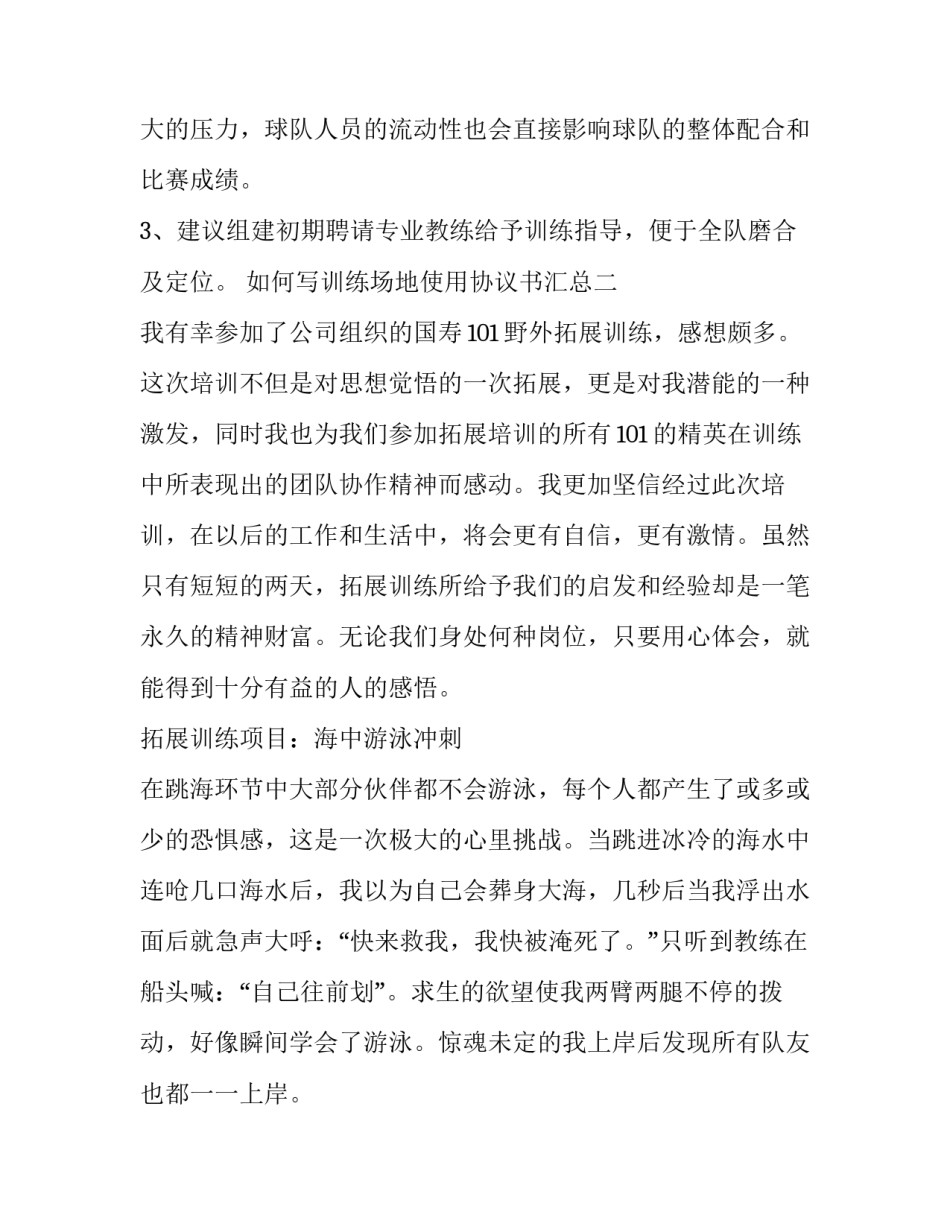 大的压力，球队人员的流动性也会直接影响球队的整体配合和比赛成绩。

3、建议组建初期聘请专业教练给予训练指导，便于全队磨合及定位。 如何写训练场地使用协议书汇总二

我有幸参加了公司组织的国寿101野外拓展训练，感想颇多。这次培训不但是对思想觉悟的一次拓展，更是对我潜能的一种激发，同时我也为我们参加拓展培训的所有101的精英在训练中所表现出的团队协作精神而感动。我更加坚信经过此次培训，在以后的工作和生活中，将会更有自信，更有激情。虽然只有短短的两天，拓展训练所给予我们的启发和经验却是一笔永久的精神财富。无论我们身处何种岗位，只要用心体会，就能得到十分有益的人的感悟。

拓展训练项目：海中游泳冲刺

在跳海环节中大部分伙伴都不会游泳，每个人都产生了或多或少的恐惧感，这是一次极大的心里挑战。当跳进冰冷的海水中连呛几口海水后，我以为自己会葬身大海，几秒后当我浮出水面后就急声大呼：“快来救我，我快被淹死了。”只听到教练在船头喊：“自己往前划”。求生的欲望使我两臂两腿不停的拨动，好像瞬间学会了游泳。惊魂未定的我上岸后发现所有队友也都一一上岸。